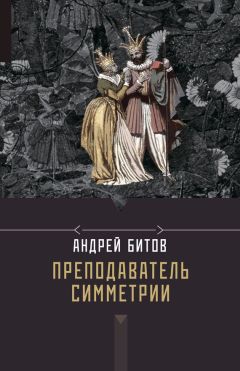 АНДРЕЙ БИТОВ

ПРЕПОДАВАТЕЛЬ СИММЕТРИИ